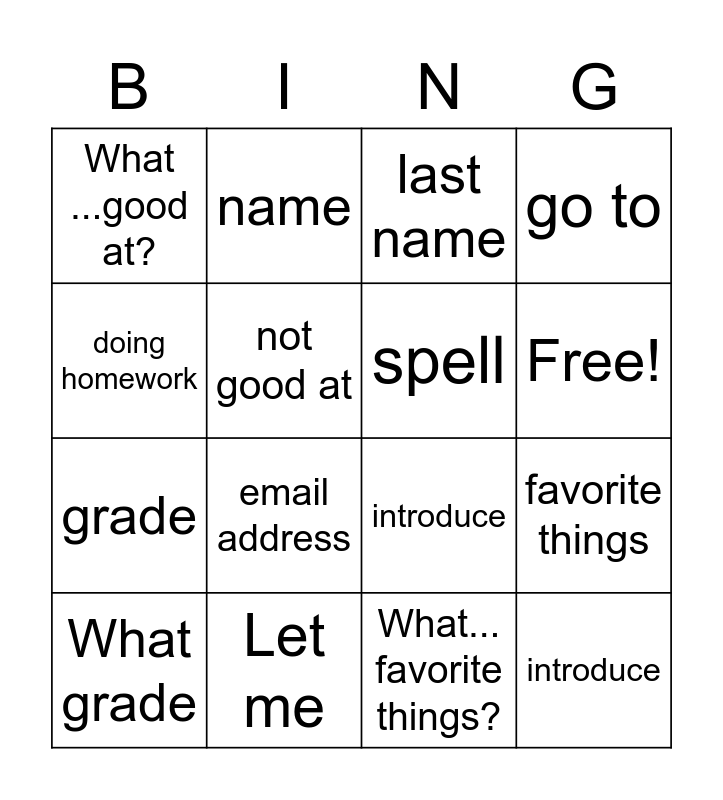 | B | I | N | G |
|---|---|---|---|
| What ...good at? | name | last name | go to |
| doing homework | not good at | spell | Free! |
| grade | email address | introduce | favorite things |
| What grade | Let me | What... favorite things? | introduce |